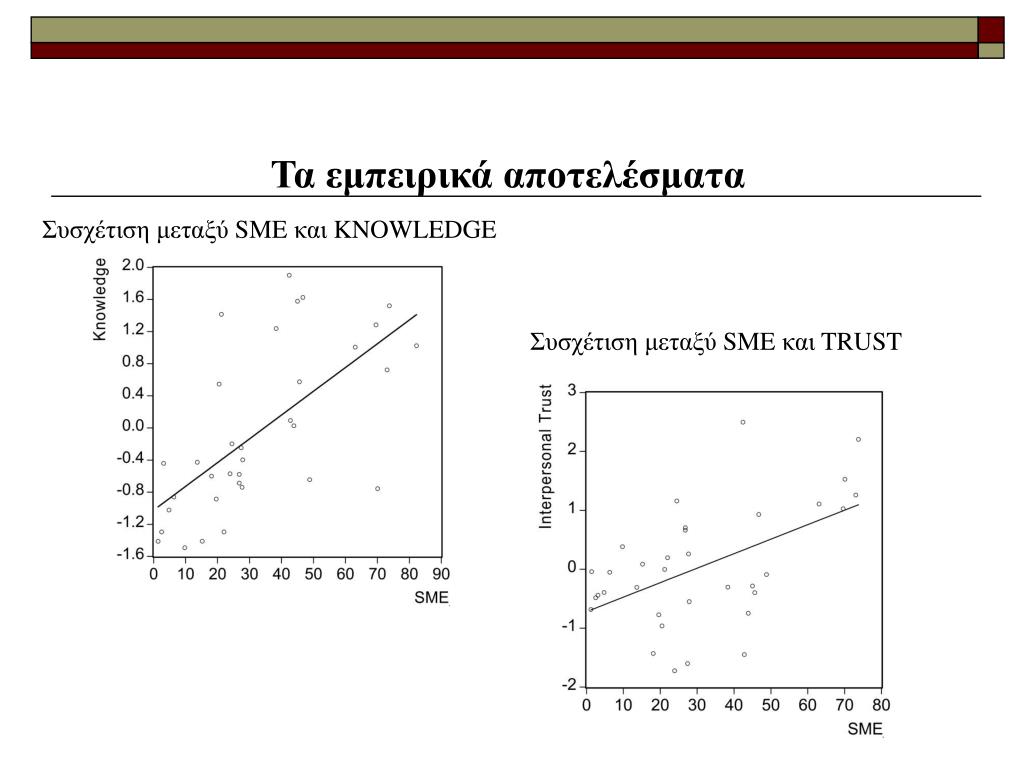 Τα εμπειρικά αποτελέσματα

Συσχέτιση μεταξύ SME και KNOWLEDGE

Knowledge
2.0
1.6
1.2
0.8
0.4
0.0
-0.4
-0.8
-1.2
-1.6
0 10 20 30 40 50 60 70 80 90
SME

Συσχέτιση μεταξύ SME και TRUST

Interpersonal Trust
3
2
1
0
-1
-2
0 10 20 30 40 50 60 70 80
SME